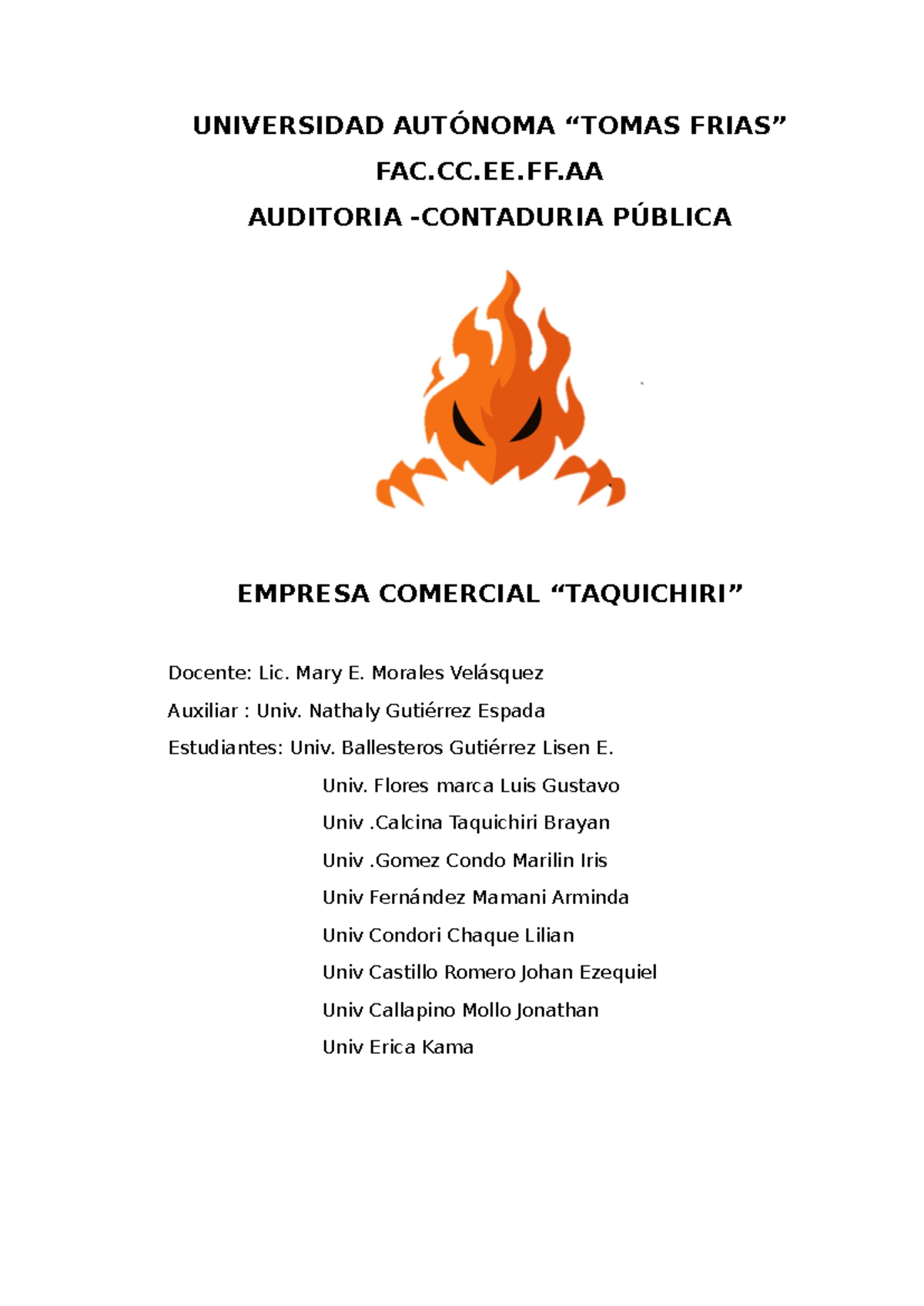 UNIVERSIDAD AUTÓNOMA “TOMAS FRIAS”

FAC.CC.EE.FF.AA

AUDITORIA -CONTADURIA PÚBLICA

EMPRESA COMERCIAL “TAQUICHIRI”

Docente: Lic. Mary E. Morales Velásquez

Auxiliar : Univ. Nathaly Gutiérrez Espada

Estudiantes: Univ. Ballesteros Gutiérrez Lisen E.

Univ. Flores marca Luis Gustavo

Univ .Calcina Taquichiri Brayan

Univ .Gomez Condo Marilin Iris

Univ Fernández Mamani Arminda

Univ Condori Chaque Lilian

Univ Castillo Romero Johan Ezequiel

Univ Callapino Mollo Jonathan

Univ Erica Kama